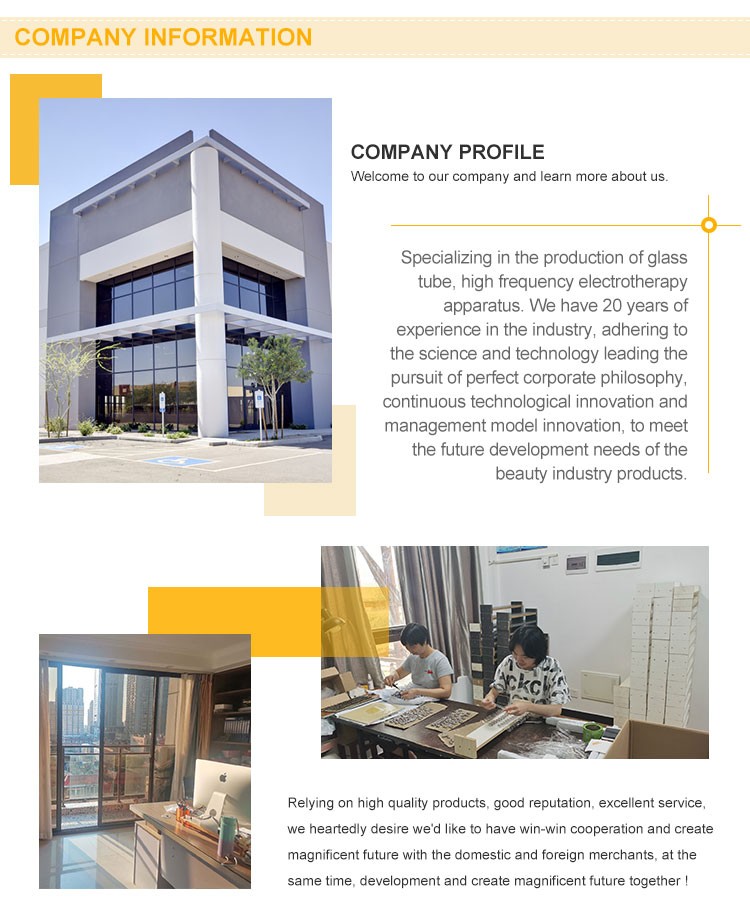 COMPANY INFORMATION

COMPANY PROFILE

Welcome to our company and learn more about us.

Specializing in the production of glass tube, high frequency electrotherapy apparatus. We have 20 years of experience in the industry, adhering to the science and technology leading the pursuit of perfect corporate philosophy, continuous technological innovation and management model innovation, to meet the future development needs of the beauty industry products.

Relying on high quality products, good reputation, excellent service, we heartedly desire we'd like to have win-win cooperation and create magnificent future with the domestic and foreign merchants, at the same time, development and create magnificent future together !